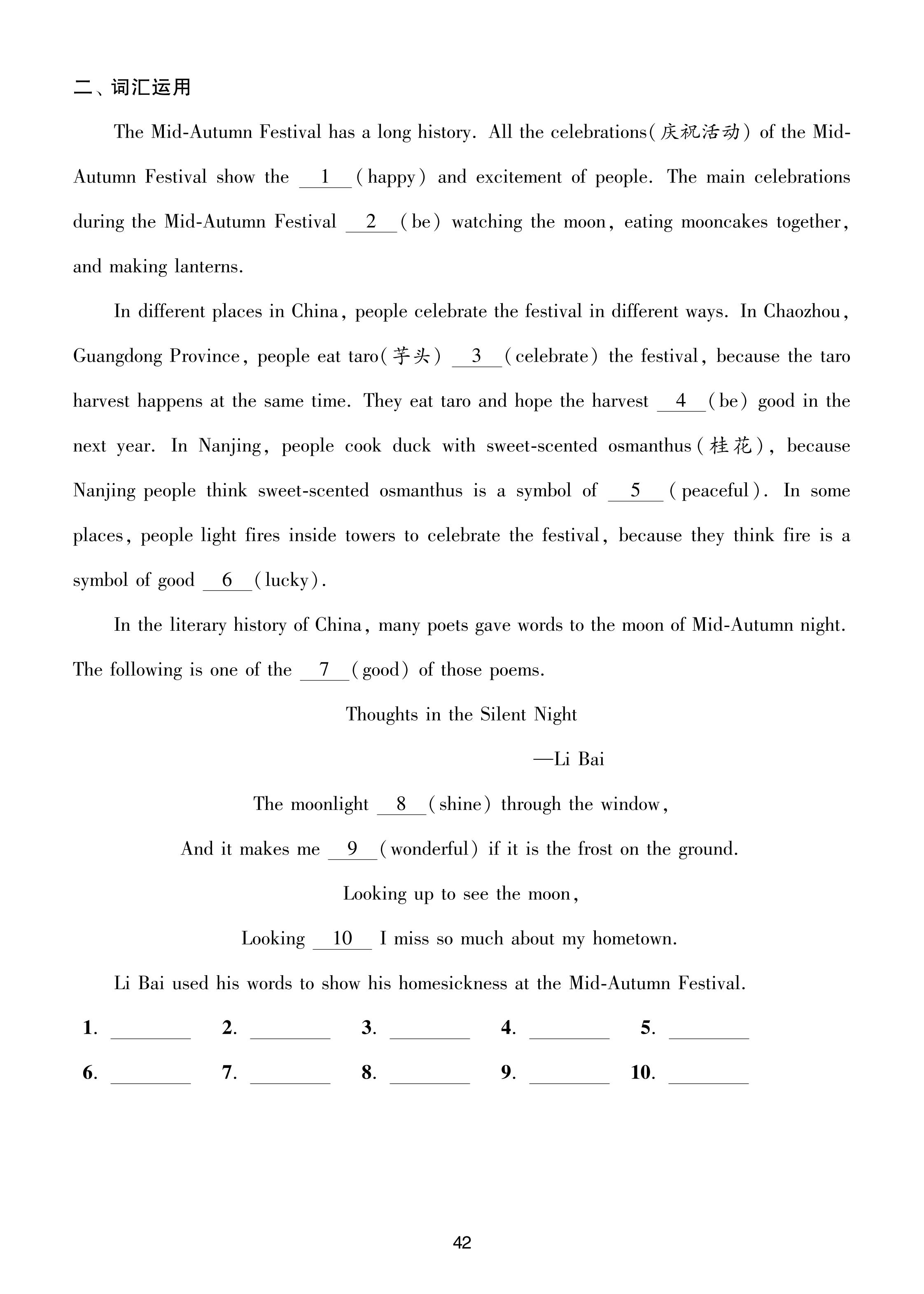 二、词汇运用

The Mid-Autumn Festival has a long history. All the celebrations(庆祝活动) of the Mid-Autumn Festival show the __1__ (happy) and excitement of people. The main celebrations during the Mid-Autumn Festival __2__ (be) watching the moon, eating mooncakes together, and making lanterns.

In different places in China, people celebrate the festival in different ways. In Chaozhou, Guangdong Province, people eat taro(芋头) __3__ (celebrate) the festival, because the taro harvest happens at the same time. They eat taro and hope the harvest __4__ (be) good in the next year. In Nanjing, people cook duck with sweet-scented osmanthus(桂花), because Nanjing people think sweet-scented osmanthus is a symbol of __5__ (peaceful). In some places, people light fires inside towers to celebrate the festival, because they think fire is a symbol of good __6__ (lucky).

In the literary history of China, many poets gave words to the moon of Mid-Autumn night. The following is one of the __7__ (good) of those poems.

Thoughts in the Silent Night

—Li Bai

The moonlight __8__ (shine) through the window,

And it makes me __9__ (wonderful) if it is the frost on the ground.

Looking up to see the moon,

Looking __10__ I miss so much about my hometown.

Li Bai used his words to show his homesickness at the Mid-Autumn Festival.

1. ________ 2. ________ 3. ________ 4. ________ 5. ________

6. ________ 7. ________ 8. ________ 9. ________ 10. ________

42